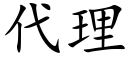 代理